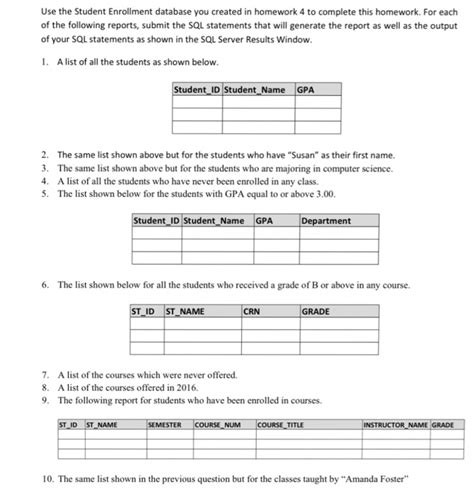 Use the Student Enrollment database you created in homework 4 to complete this homework. For each of the following reports, submit the SQL statements that will generate the report as well as the output of your SQL statements as shown in the SQL Server Results Window.

1. A list of all the students as shown below.

| Student_ID | Student_Name | GPA |
|---|---|---|
| | | |
| | | |
| | | |

2. The same list shown above but for the students who have "Susan" as their first name.
3. The same list shown above but for the students who are majoring in computer science.
4. A list of all the students who have never been enrolled in any class.
5. The list shown below for the students with GPA equal to or above 3.00.

| Student_ID | Student_Name | GPA | Department |
|---|---|---|---|
| | | | |
| | | | |
| | | | |

6. The list shown below for all the students who received a grade of B or above in any course.

| ST_ID | ST_NAME | CRN | GRADE |
|---|---|---|---|
| | | | |
| | | | |
| | | | |

7. A list of the courses which were never offered.
8. A list of the courses offered in 2016.
9. The following report for students who have been enrolled in courses.

| ST_ID | ST_NAME | SEMESTER | COURSE_NUM | COURSE_TITLE | INSTRUCTOR_NAME | GRADE |
|---|---|---|---|---|---|---|
| | | | | | | |
| | | | | | | |
| | | | | | | |

10. The same list shown in the previous question but for the classes taught by "Amanda Foster"